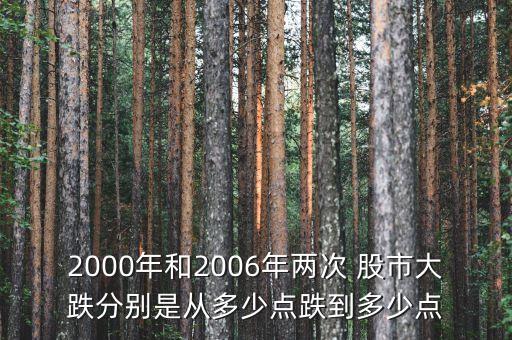 2000年和2006年两次 股市大跌分别是从多少点跌到多少点